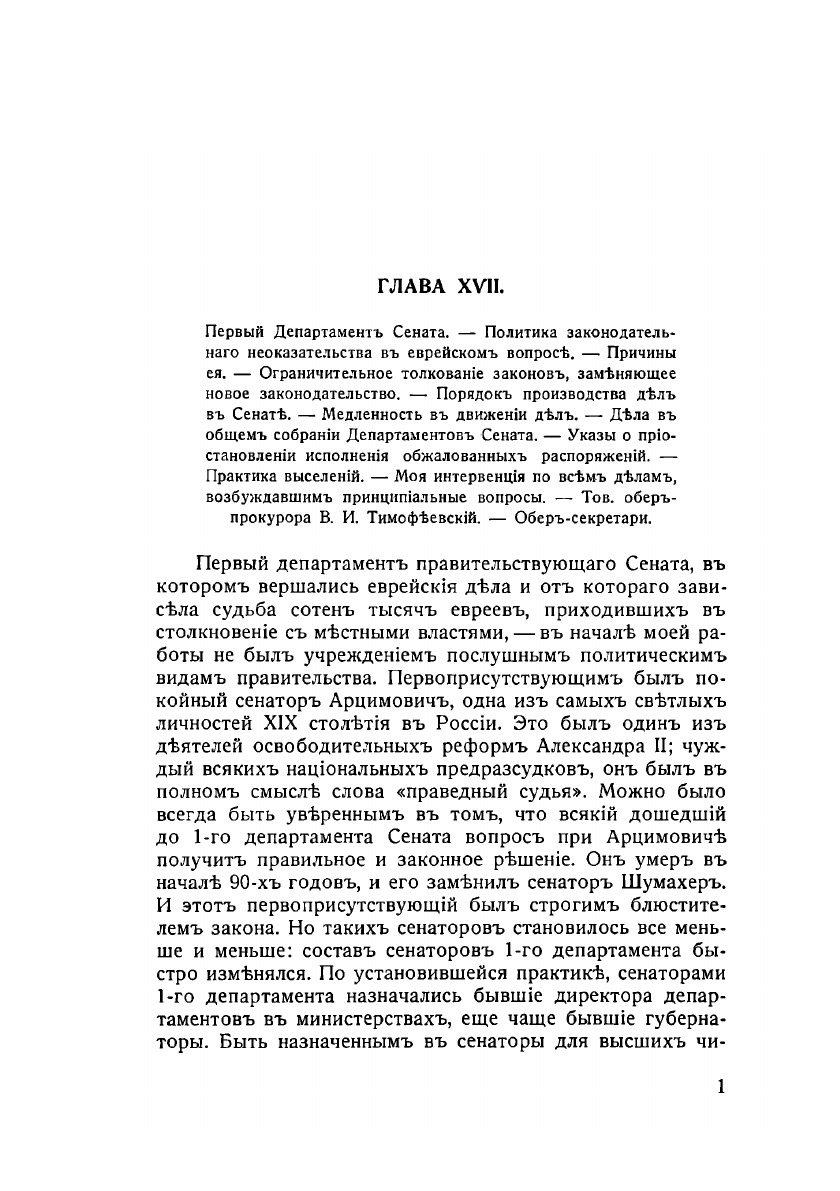 ГЛАВА XVII.

Первый Департаментъ Сената. — Политика законодательнаго неоказательства въ еврейскомъ вопросѣ. — Причины ея. — Ограничительное толкованіе законовъ, замѣняющее новое законодательство. — Порядокъ производства дѣлъ въ Сенатѣ. — Медленность въ движеніи дѣлъ. — Дѣла въ общемъ собраніи Департаментовъ Сената. — Указы о пріостановленіи исполненія обжалованныхъ распоряженій. — Практика выселеній. — Моя интервенція по всѣмъ дѣламъ, возбуждавшимъ принципіальные вопросы. — Тов. оберъ-прокурора В. И. Тимофѣевскій. — Оберъ-секретари.

Первый департаментъ правительствующаго Сената, въ которомъ вершались еврейскія дѣла и отъ котораго зависѣла судьба сотенъ тысячъ евреевъ, приходившихъ въ столкновеніе съ мѣстными властями, — въ началѣ моей работы не былъ учрежденіемъ послушнымъ политическимъ видамъ правительства. Первоприсутствующимъ былъ покойный сенаторъ Арцимовичъ, одна изъ самыхъ свѣтлыхъ личностей XIX столѣтія въ Россіи. Это былъ одинъ изъ дѣятелей освободительныхъ реформъ Александра II; чуждый всякихъ національныхъ предразсудковъ, онъ былъ въ полномъ смыслѣ слова «праведный судья». Можно было всегда быть увѣреннымъ въ томъ, что всякій дошедшій до 1-го департамента Сената вопросъ при Арцимовичѣ получитъ правильное и законное рѣшеніе. Онъ умеръ въ началѣ 90-хъ годовъ, и его замѣнилъ сенаторъ Шумахеръ. И этотъ первоприсутствующій былъ строгимъ блюстителемъ закона. Но такихъ сенаторовъ становилось все меньше и меньше: составъ сенаторовъ 1-го департамента быстро измѣнялся. По установившейся практикѣ, сенаторами 1-го департамента назначались бывшіе директора департаментовъ въ министерствахъ, еще чаще бывшіе губернаторы. Быть назначеннымъ въ сенаторы для высшихъ чи-

1